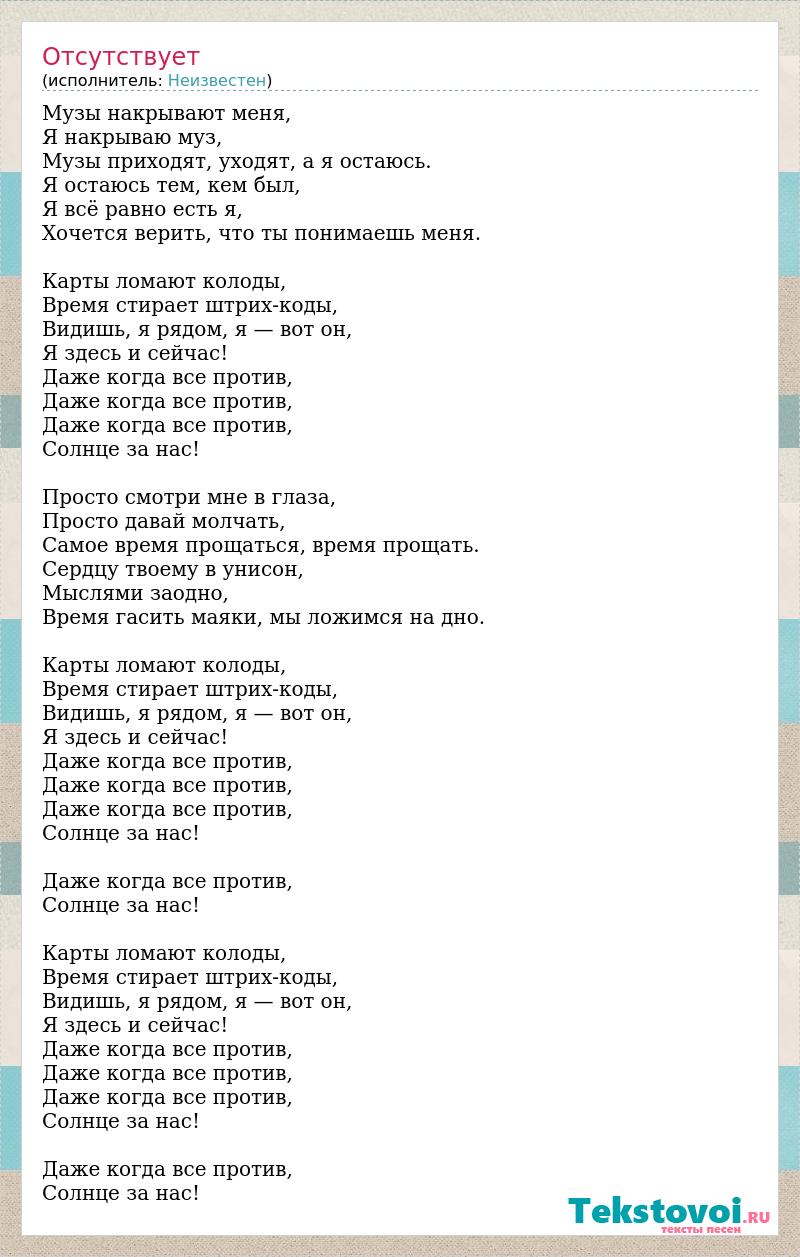 Отсутствует
(исполнитель: Неизвестен)

Музы накрывают меня,
Я накрываю муз,
Музы приходят, уходят, а я остаюсь.
Я остаюсь тем, кем был,
Я всё равно есть я,
Хочется верить, что ты понимаешь меня.

Карты ломают колоды,
Время стирает штрих-коды,
Видишь, я рядом, я — вот он,
Я здесь и сейчас!
Даже когда все против,
Даже когда все против,
Даже когда все против,
Солнце за нас!

Просто смотри мне в глаза,
Просто давай молчать,
Самое время прощаться, время прощать.
Сердцу твоему в унисон,
Мыслями заодно,
Время гасить маяки, мы ложимся на дно.

Карты ломают колоды,
Время стирает штрих-коды,
Видишь, я рядом, я — вот он,
Я здесь и сейчас!
Даже когда все против,
Даже когда все против,
Даже когда все против,
Солнце за нас!

Даже когда все против,
Солнце за нас!

Карты ломают колоды,
Время стирает штрих-коды,
Видишь, я рядом, я — вот он,
Я здесь и сейчас!
Даже когда все против,
Даже когда все против,
Даже когда все против,
Солнце за нас!

Даже когда все против,
Солнце за нас!

Tekstovoi.RU
тексты песен